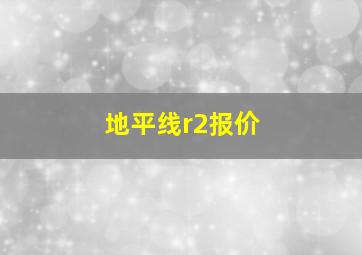 地平线r2报价